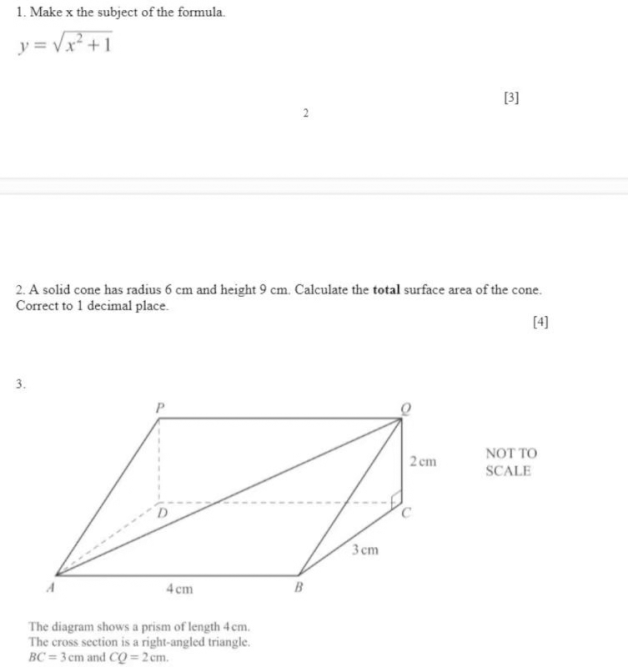 1. Make x the subject of the formula.

$y = \sqrt{x^2 + 1}$

[3]

2

2. A solid cone has radius 6 cm and height 9 cm. Calculate the **total** surface area of the cone. Correct to 1 decimal place.

[4]

3.

P

Q

2 cm

NOT TO SCALE

D

C

3 cm

A

4 cm

B

The diagram shows a prism of length 4 cm.
The cross section is a right-angled triangle.
$BC = 3$ cm and $CQ = 2$ cm.